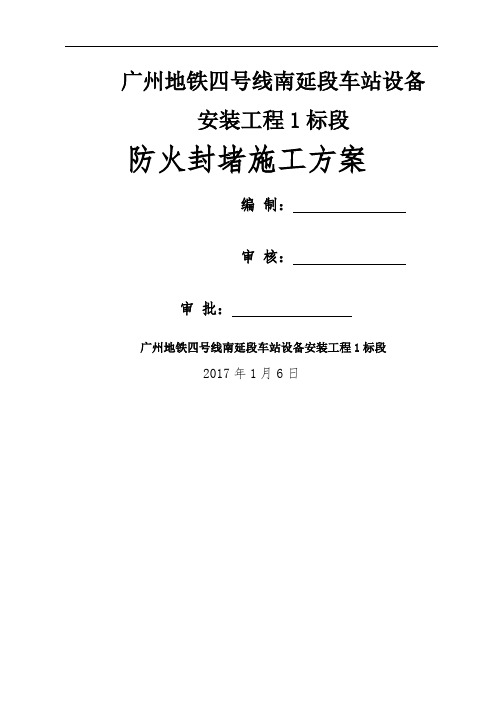 广州地铁四号线南延段车站设备安装工程1标段

防火封堵施工方案

编 制：

审 核：

审 批：

广州地铁四号线南延段车站设备安装工程1标段

2017年1月6日